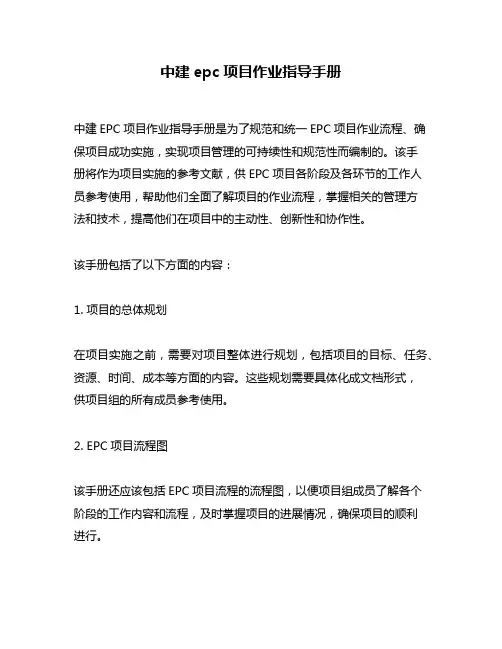 中建 epc 项目作业指导手册

中建 EPC 项目作业指导手册是为了规范和统一 EPC 项目作业流程、确保项目成功实施，实现项目管理的可持续性和规范性而编制的。该手册将作为项目实施的参考文献，供 EPC 项目各阶段及各环节的工作人员参考使用，帮助他们全面了解项目的作业流程，掌握相关的管理方法和技术，提高他们在项目中的主动性、创新性和协作性。

该手册包括了以下方面的内容：

1. 项目的总体规划

在项目实施之前，需要对项目整体进行规划，包括项目的目标、任务、资源、时间、成本等方面的内容。这些规划需要具体化成文档形式，供项目组的所有成员参考使用。

2. EPC 项目流程图

该手册还应该包括 EPC 项目流程的流程图，以便项目组成员了解各个阶段的工作内容和流程，及时掌握项目的进展情况，确保项目的顺利进行。